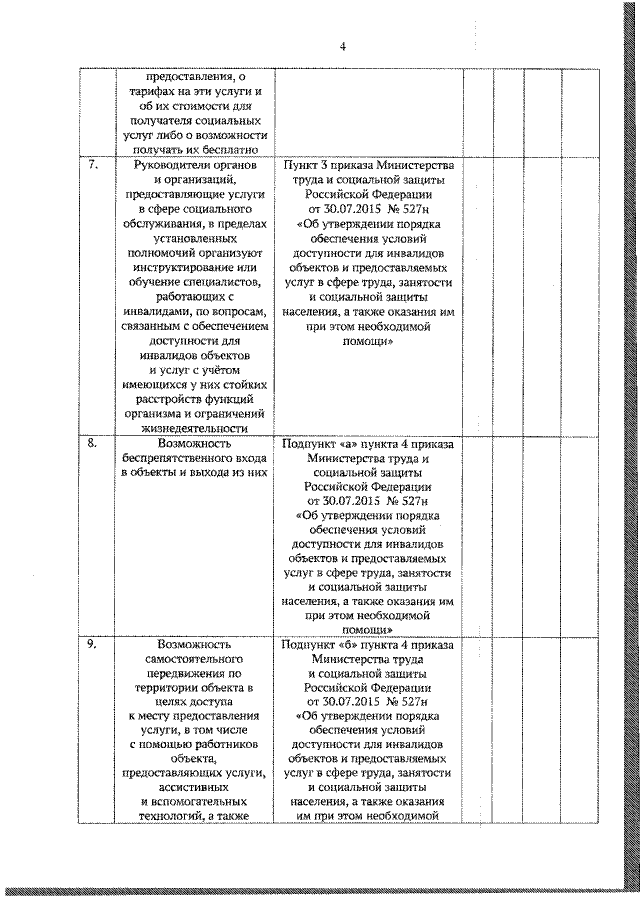 4

| | | | | | | |
|---|---|---|---|---|---|---|
| | предоставления, о тарифах на эти услуги и об их стоимости для получателя социальных услуг либо о возможности получать их бесплатно | | | | | |
| 7. | Руководители органов и организаций, предоставляющие услуги в сфере социального обслуживания, в пределах установленных полномочий организуют инструктирование или обучение специалистов, работающих с инвалидами, по вопросам, связанным с обеспечением доступности для инвалидов объектов и услуг с учётом имеющихся у них стойких расстройств функций организма и ограничений жизнедеятельности | Пункт 3 приказа Министерства труда и социальной защиты Российской Федерации от 30.07.2015 № 527н «Об утверждении порядка обеспечения условий доступности для инвалидов объектов и предоставляемых услуг в сфере труда, занятости и социальной защиты населения, а также оказания им при этом необходимой помощи» | | | | |
| 8. | Возможность беспрепятственного входа в объекты и выхода из них | Подпункт «а» пункта 4 приказа Министерства труда и социальной защиты Российской Федерации от 30.07.2015 № 527н «Об утверждении порядка обеспечения условий доступности для инвалидов объектов и предоставляемых услуг в сфере труда, занятости и социальной защиты населения, а также оказания им при этом необходимой помощи» | | | | |
| 9. | Возможность самостоятельного передвижения по территории объекта в целях доступа к месту предоставления услуги, в том числе с помощью работников объекта, предоставляющих услуги, ассистивных и вспомогательных технологий, а также | Подпункт «б» пункта 4 приказа Министерства труда и социальной защиты Российской Федерации от 30.07.2015 № 527н «Об утверждении порядка обеспечения условий доступности для инвалидов объектов и предоставляемых услуг в сфере труда, занятости и социальной защиты населения, а также оказания им при этом необходимой | | | | |